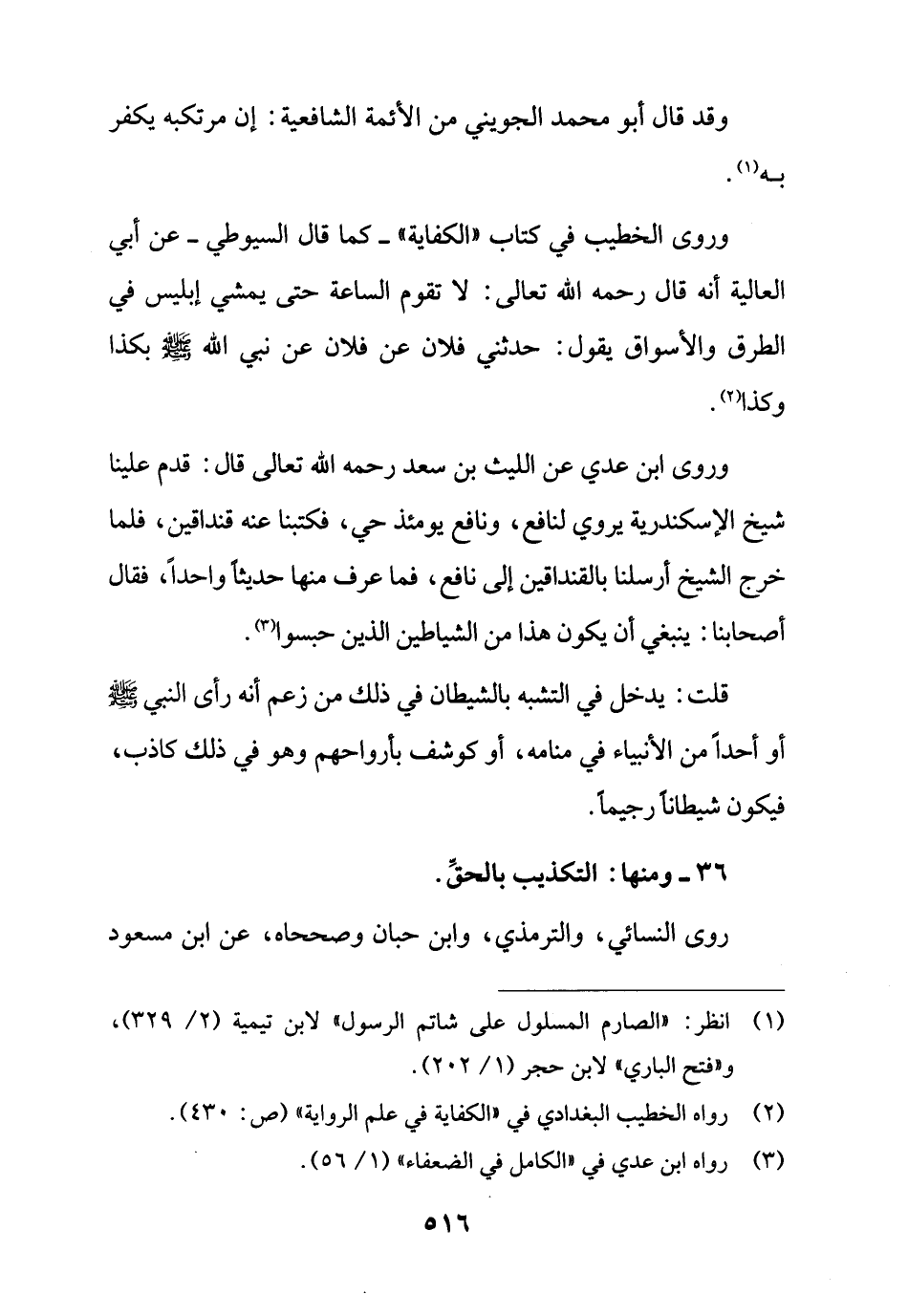 وقد قال أبو محمد الجويني من الأئمة الشافعية: إن مرتكبه يكفر بـه(١).

وروى الخطيب في كتاب «الكفاية» ـ كما قال السيوطي ـ عن أبي العالية أنه قال رحمه الله تعالى: لا تقوم الساعة حتى يمشي إبليس في الطرق والأسواق يقول: حدثني فلان عن فلان عن نبي الله ﷺ بكذا وكذا(٢).

وروى ابن عدي عن الليث بن سعد رحمه الله تعالى قال: قدم علينا شيخ الإسكندرية يروي لنافع، ونافع يومئذ حي، فكتبنا عنه قنداقين، فلما خرج الشيخ أرسلنا بالقنداقين إلى نافع، فما عرف منها حديثاً واحداً، فقال أصحابنا: ينبغي أن يكون هذا من الشياطين الذين حبسوا(٣).

قلت: يدخل في التشبه بالشيطان في ذلك من زعم أنه رأى النبي ﷺ أو أحداً من الأنبياء في منامه، أو كوشف بأرواحهم وهو في ذلك كاذب، فيكون شيطاناً رجيماً.

٣٦ ـ ومنها: التكذيب بالحقِّ.

روى النسائي، والترمذي، وابن حبان وصححاه، عن ابن مسعود

(١) انظر: «الصارم المسلول على شاتم الرسول» لابن تيمية (٢/ ٣٢٩)، و«فتح الباري» لابن حجر (١/ ٢٠٢).

(٢) رواه الخطيب البغدادي في «الكفاية في علم الرواية» (ص: ٤٣٠).

(٣) رواه ابن عدي في «الكامل في الضعفاء» (١/ ٥٦).

٥١٦